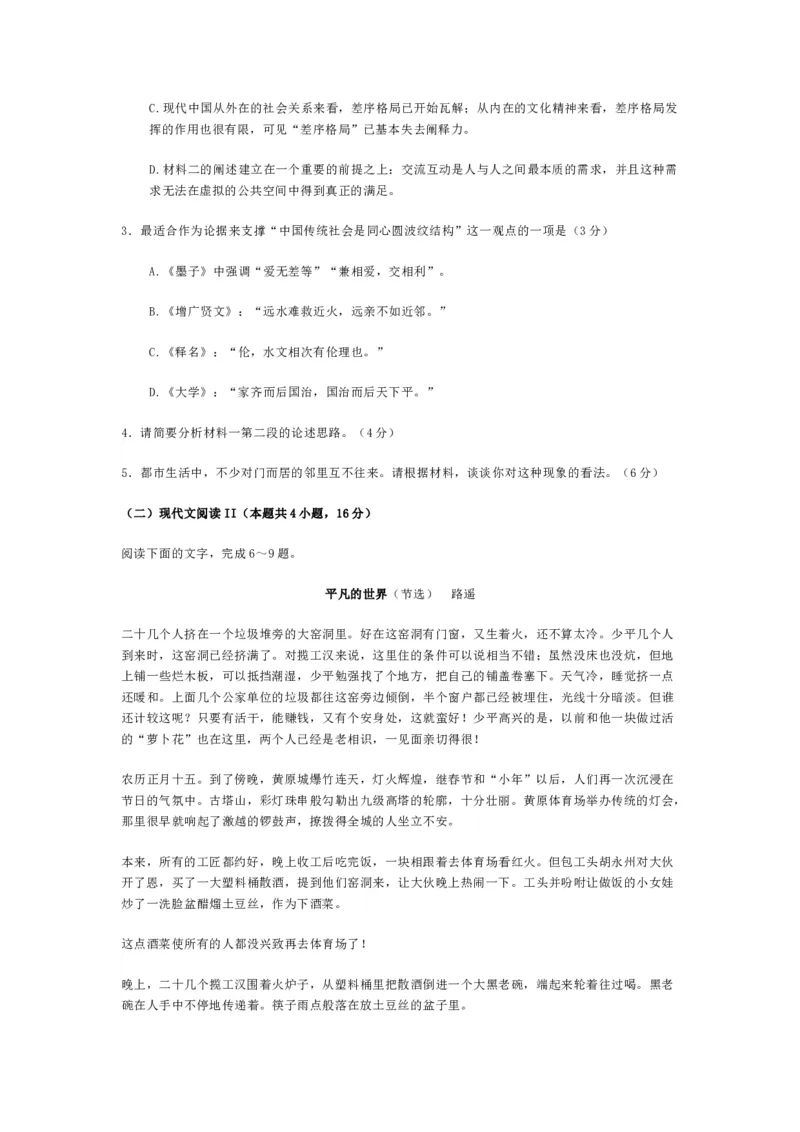 C.现代中国从外在的社会关系来看，差序格局已开始瓦解；从内在的文化精神来看，差序格局发挥的作用也很有限，可见“差序格局”已基本失去阐释力。

D.材料二的阐述建立在一个重要的前提之上：交流互动是人与人之间最本质的需求，并且这种需求无法在虚拟的公共空间中得到真正的满足。

3．最适合作为论据来支撑“中国传统社会是同心圆波纹结构”这一观点的一项是（3分）

A.《墨子》中强调“爱无差等”“兼相爱，交相利”。

B.《增广贤文》：“远水难救近火，远亲不如近邻。”

C.《释名》：“伦，水文相次有伦理也。”

D.《大学》：“家齐而后国治，国治而后天下平。”

4．请简要分析材料一第二段的论述思路。（4分）

5．都市生活中，不少对门而居的邻里互不往来。请根据材料，谈谈你对这种现象的看法。（6分）

（二）现代文阅读II（本题共4小题，16分）

阅读下面的文字，完成6～9题。

平凡的世界（节选） 路遥

二十几个人挤在一个垃圾堆旁的大窑洞里。好在这窑洞有门窗，又生着火，还不算太冷。少平几个人到来时，这窑洞已经挤满了。对揽工汉来说，这里住的条件可以说相当不错；虽然没床也没炕，但地上铺一些烂木板，可以抵挡潮湿，少平勉强找了个地方，把自己的铺盖卷塞下。天气冷，睡觉挤一点还暖和。上面几个公家单位的垃圾都往这窑旁边倾倒，半个窗户都已经被埋住，光线十分暗淡。但谁还计较这呢？只要有活干，能赚钱，又有个安身处，这就蛮好！少平高兴的是，以前和他一块做过活的“萝卜花”也在这里，两个人已经是老相识，一见面亲切得很！

农历正月十五。到了傍晚，黄原城爆竹连天，灯火辉煌，继春节和“小年”以后，人们再一次沉浸在节日的气氛中。古塔山，彩灯珠串般勾勒出九级高塔的轮廓，十分壮丽。黄原体育场举办传统的灯会，那里很早就响起了激越的锣鼓声，撩拨得全城的人坐立不安。

本来，所有的工匠都约好，晚上收工后吃完饭，一块相跟着去体育场看红火。但包工头胡永州对大伙开了恩，买了一大塑料桶散酒，提到他们窑洞来，让大伙晚上热闹一下。工头并吩咐让做饭的小女娃炒了一洗脸盆醋熘土豆丝，作为下酒菜。

这点酒菜使所有的人都没兴致再去体育场了！

晚上，二十几个揽工汉围着火炉子，从塑料桶里把散酒倒进一个大黑老碗，端起来轮着往过喝。黑老碗在人手中不停地传递着。筷子雨点般落在放土豆丝的盆子里。